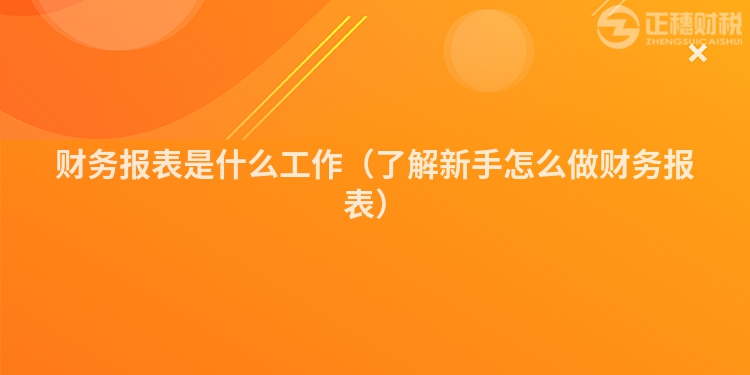 正穗财税
ZHENGSUICAISHUI

财务报表是什么工作（了解新手怎么做财务报表）